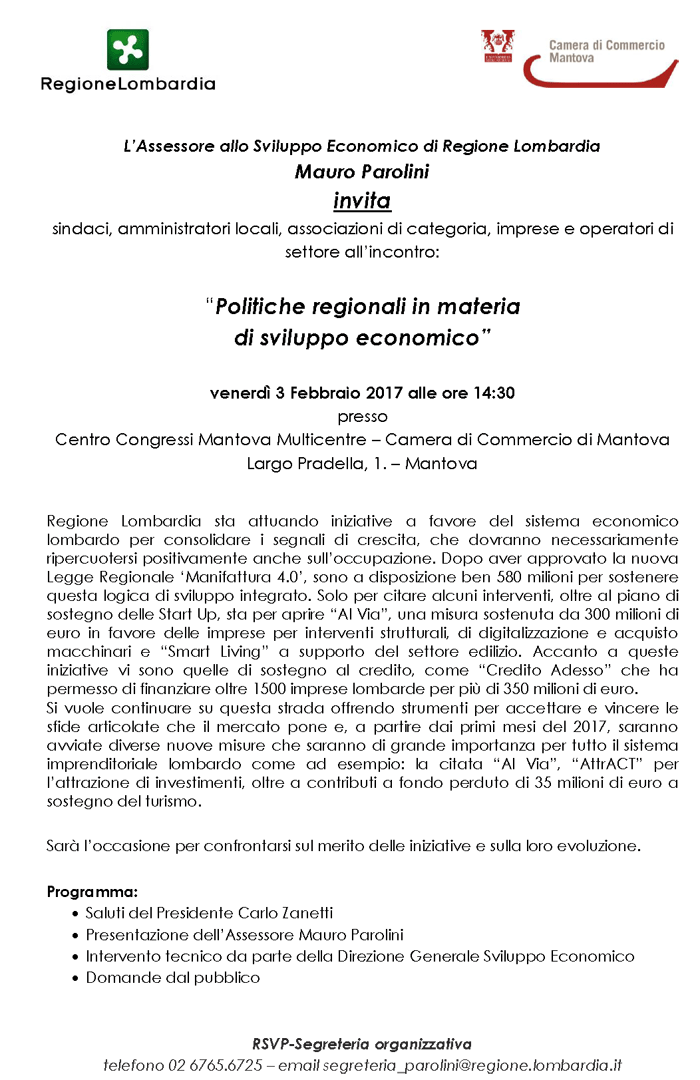 RegioneLombardia

Camera di Commercio Mantova

L'Assessore allo Sviluppo Economico di Regione Lombardia
Mauro Parolini
invita
sindaci, amministratori locali, associazioni di categoria, imprese e operatori di settore all'incontro:

"Politiche regionali in materia di sviluppo economico"

venerdì 3 Febbraio 2017 alle ore 14:30
presso
Centro Congressi Mantova Multicentre – Camera di Commercio di Mantova
Largo Pradella, 1. – Mantova

Regione Lombardia sta attuando iniziative a favore del sistema economico lombardo per consolidare i segnali di crescita, che dovranno necessariamente ripercuotersi positivamente anche sull'occupazione. Dopo aver approvato la nuova Legge Regionale 'Manifattura 4.0', sono a disposizione ben 580 milioni per sostenere questa logica di sviluppo integrato. Solo per citare alcuni interventi, oltre al piano di sostegno delle Start Up, sta per aprire "Al Via", una misura sostenuta da 300 milioni di euro in favore delle imprese per interventi strutturali, di digitalizzazione e acquisto macchinari e "Smart Living" a supporto del settore edilizio. Accanto a queste iniziative vi sono quelle di sostegno al credito, come "Credito Adesso" che ha permesso di finanziare oltre 1500 imprese lombarde per più di 350 milioni di euro.
Si vuole continuare su questa strada offrendo strumenti per accettare e vincere le sfide articolate che il mercato pone e, a partire dai primi mesi del 2017, saranno avviate diverse nuove misure che saranno di grande importanza per tutto il sistema imprenditoriale lombardo come ad esempio: la citata "Al Via", "AttrACT" per l'attrazione di investimenti, oltre a contributi a fondo perduto di 35 milioni di euro a sostegno del turismo.

Sarà l'occasione per confrontarsi sul merito delle iniziative e sulla loro evoluzione.

Programma:
• Saluti del Presidente Carlo Zanetti
• Presentazione dell'Assessore Mauro Parolini
• Intervento tecnico da parte della Direzione Generale Sviluppo Economico
• Domande dal pubblico

RSVP-Segreteria organizzativa
telefono 02 6765.6725 – email segreteria_parolini@regione.lombardia.it